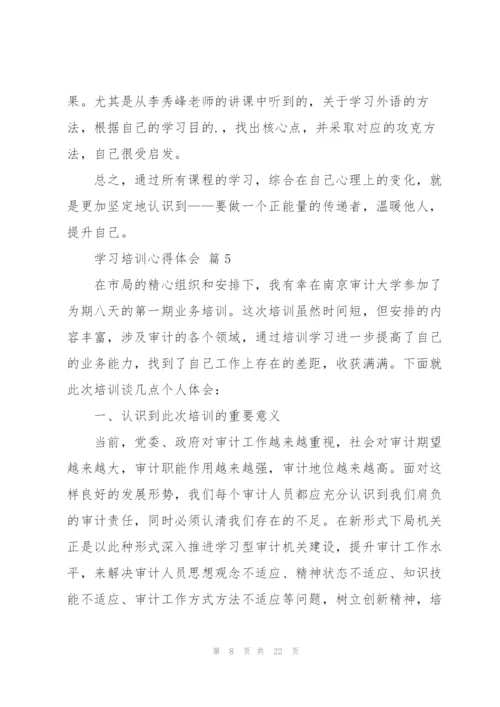 果。尤其是从李秀峰老师的讲课中听到的，关于学习外语的方法，根据自己的学习目的.，找出核心点，并采取对应的攻克方法，自己很受启发。

总之，通过所有课程的学习，综合在自己心理上的变化，就是更加坚定地认识到——要做一个正能量的传递者，温暖他人，提升自己。

学习培训心得体会 篇5

在市局的精心组织和安排下，我有幸在南京审计大学参加了为期八天的第一期业务培训。这次培训虽然时间短，但安排的内容丰富，涉及审计的各个领域，通过培训学习进一步提高了自己的业务能力，找到了自己工作上存在的差距，收获满满。下面就此次培训谈几点个人体会：

一、认识到此次培训的重要意义

当前，党委、政府对审计工作越来越重视，社会对审计期望越来越大，审计职能作用越来越强，审计地位越来越高。面对这样良好的发展形势，我们每个审计人员都应充分认识到我们肩负的审计责任，同时必须认清我们存在的不足。在新形式下局机关正是以此种形式深入推进学习型审计机关建设，提升审计工作水平，来解决审计人员思想观念不适应、精神状态不适应、知识技能不适应、审计工作方式方法不适应等问题，树立创新精神，培

第 8 页 共 22 页